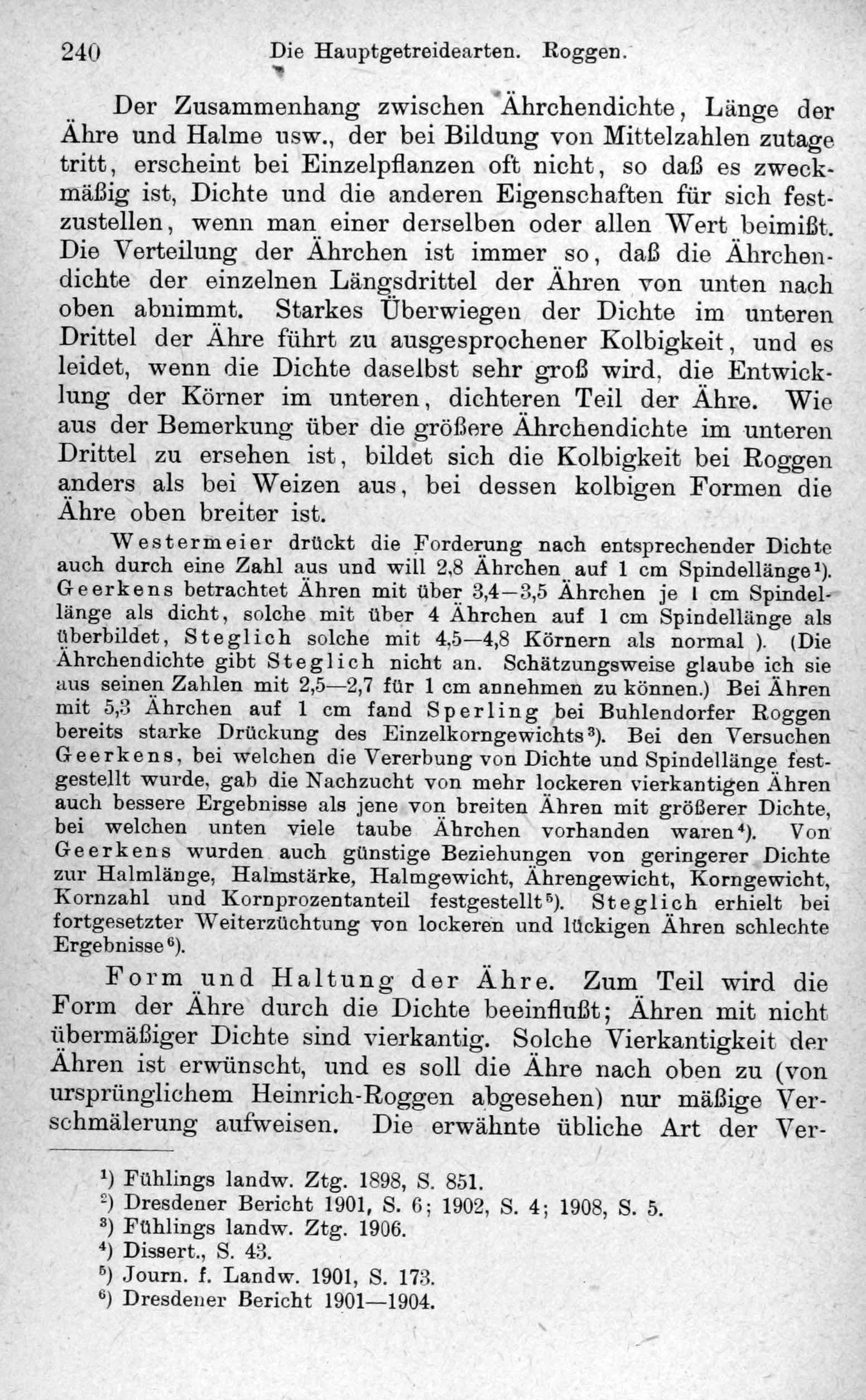 240 Die Hauptgetreidearten. Roggen.

Der Zusammenhang zwischen Ährchendichte, Länge der Ähre und Halme usw., der bei Bildung von Mittelzahlen zutage tritt, erscheint bei Einzelpflanzen oft nicht, so daß es zweckmäßig ist, Dichte und die anderen Eigenschaften für sich festzustellen, wenn man einer derselben oder allen Wert beimißt. Die Verteilung der Ährchen ist immer so, daß die Ährchendichte der einzelnen Längsdrittel der Ähren von unten nach oben abnimmt. Starkes Überwiegen der Dichte im unteren Drittel der Ähre führt zu ausgesprochener Kolbigkeit, und es leidet, wenn die Dichte daselbst sehr groß wird, die Entwicklung der Körner im unteren, dichteren Teil der Ähre. Wie aus der Bemerkung über die größere Ährchendichte im unteren Drittel zu ersehen ist, bildet sich die Kolbigkeit bei Roggen anders als bei Weizen aus, bei dessen kolbigen Formen die Ähre oben breiter ist.

Westermeier drückt die Forderung nach entsprechender Dichte auch durch eine Zahl aus und will 2,8 Ährchen auf 1 cm Spindellänge¹). Geerkens betrachtet Ähren mit über 3,4—3,5 Ährchen je 1 cm Spindellänge als dicht, solche mit über 4 Ährchen auf 1 cm Spindellänge als überbildet, Steglich solche mit 4,5—4,8 Körnern als normal ). (Die Ährchendichte gibt Steglich nicht an. Schätzungsweise glaube ich sie aus seinen Zahlen mit 2,5—2,7 für 1 cm annehmen zu können.) Bei Ähren mit 5,3 Ährchen auf 1 cm fand Sperling bei Buhlendorfer Roggen bereits starke Drückung des Einzelkorngewichts³). Bei den Versuchen Geerkens, bei welchen die Vererbung von Dichte und Spindellänge festgestellt wurde, gab die Nachzucht von mehr lockeren vierkantigen Ähren auch bessere Ergebnisse als jene von breiten Ähren mit größerer Dichte, bei welchen unten viele taube Ährchen vorhanden waren⁴). Von Geerkens wurden auch günstige Beziehungen von geringerer Dichte zur Halmlänge, Halmstärke, Halmgewicht, Ährengewicht, Korngewicht, Kornzahl und Kornprozentanteil festgestellt⁵). Steglich erhielt bei fortgesetzter Weiterzüchtung von lockeren und lückigen Ähren schlechte Ergebnisse⁶).

Form und Haltung der Ähre. Zum Teil wird die Form der Ähre durch die Dichte beeinflußt; Ähren mit nicht übermäßiger Dichte sind vierkantig. Solche Vierkantigkeit der Ähren ist erwünscht, und es soll die Ähre nach oben zu (von ursprünglichem Heinrich-Roggen abgesehen) nur mäßige Verschmälerung aufweisen. Die erwähnte übliche Art der Ver-

¹) Fühlings landw. Ztg. 1898, S. 851.
²) Dresdener Bericht 1901, S. 6; 1902, S. 4; 1908, S. 5.
³) Fühlings landw. Ztg. 1906.
⁴) Dissert., S. 43.
⁵) Journ. f. Landw. 1901, S. 173.
⁶) Dresdener Bericht 1901—1904.